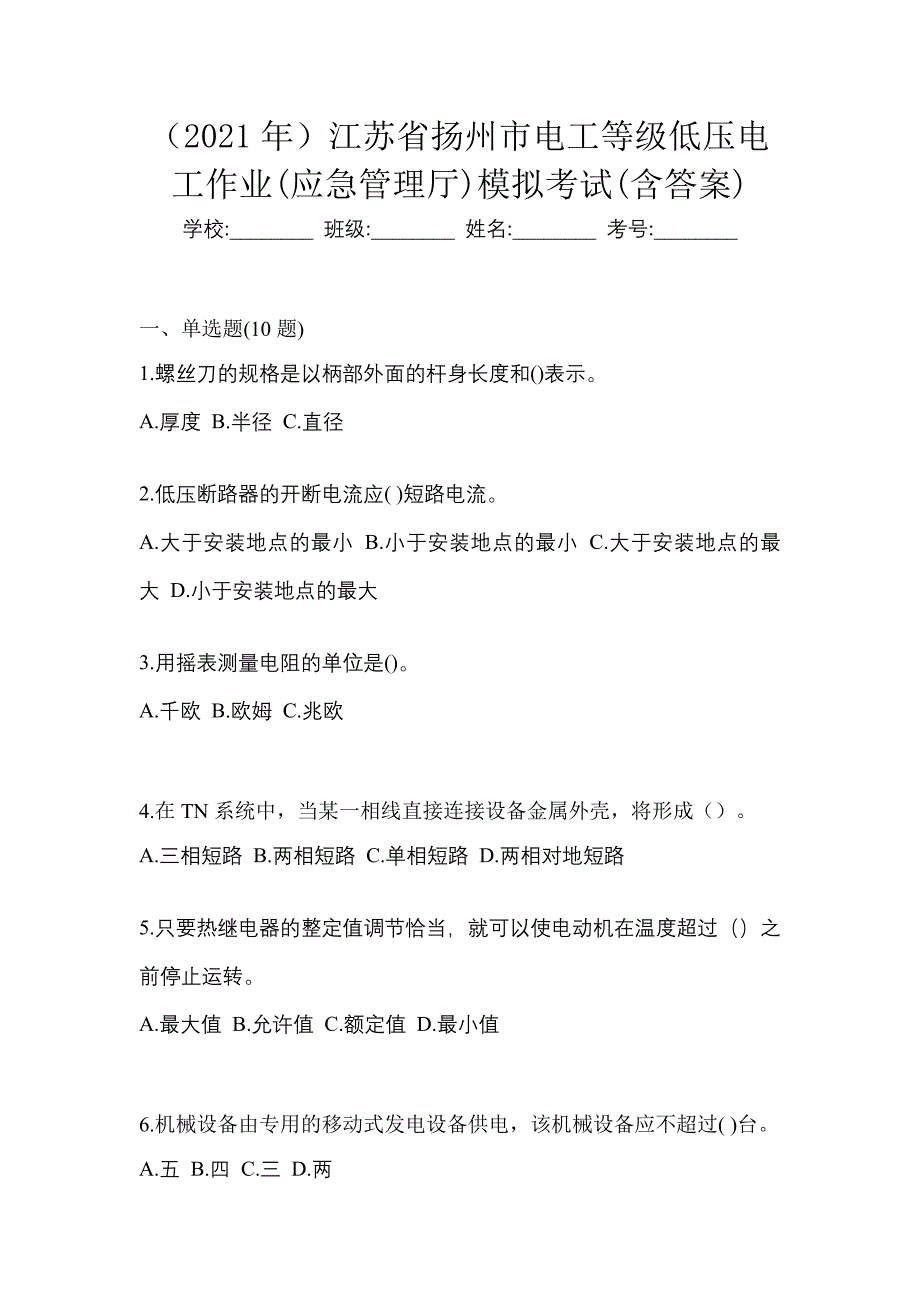 （2021 年）江苏省扬州市电工等级低压电工作业(应急管理厅)模拟考试(含答案)

学校:________ 班级:________ 姓名:________ 考号:________

一、单选题(10 题)

1.螺丝刀的规格是以柄部外面的杆身长度和()表示。

A.厚度 B.半径 C.直径

2.低压断路器的开断电流应( )短路电流。

A.大于安装地点的最小 B.小于安装地点的最小 C.大于安装地点的最大 D.小于安装地点的最大

3.用摇表测量电阻的单位是()。

A.千欧 B.欧姆 C.兆欧

4.在 TN 系统中，当某一相线直接连接设备金属外壳，将形成（）。

A.三相短路 B.两相短路 C.单相短路 D.两相对地短路

5.只要热继电器的整定值调节恰当，就可以使电动机在温度超过（）之前停止运转。

A.最大值 B.允许值 C.额定值 D.最小值

6.机械设备由专用的移动式发电设备供电，该机械设备应不超过( )台。

A.五 B.四 C.三 D.两